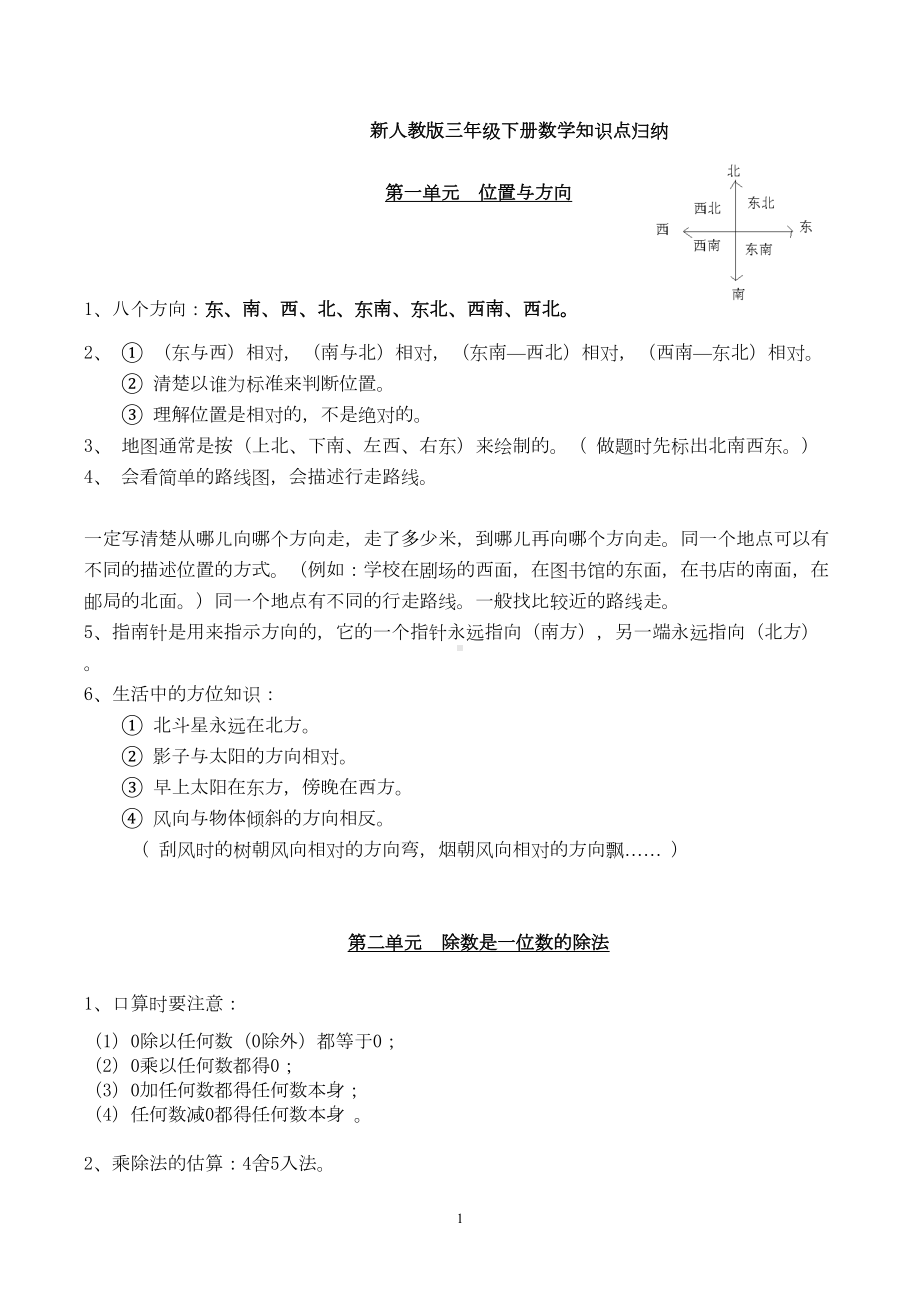 新人教版三年级下册数学知识点归纳

第一单元　位置与方向

北
西北　东北
西　东
西南　东南
南

1、八个方向：东、南、西、北、东南、东北、西南、西北。

2、 ① （东与西）相对，（南与北）相对，（东南—西北）相对，（西南—东北）相对。
② 清楚以谁为标准来判断位置。
③ 理解位置是相对的，不是绝对的。
3、 地图通常是按（上北、下南、左西、右东）来绘制的。（ 做题时先标出北南西东。）
4、 会看简单的路线图，会描述行走路线。

一定写清楚从哪儿向哪个方向走，走了多少米，到哪儿再向哪个方向走。同一个地点可以有不同的描述位置的方式。（例如：学校在剧场的西面，在图书馆的东面，在书店的南面，在邮局的北面。）同一个地点有不同的行走路线。一般找比较近的路线走。
5、指南针是用来指示方向的，它的一个指针永远指向（南方），另一端永远指向（北方）。
6、生活中的方位知识：
① 北斗星永远在北方。
② 影子与太阳的方向相对。
③ 早上太阳在东方，傍晚在西方。
④ 风向与物体倾斜的方向相反。
（ 刮风时的树朝风向相对的方向弯，烟朝风向相对的方向飘…… ）

第二单元　除数是一位数的除法

1、口算时要注意：

（1）0除以任何数（0除外）都等于0；
（2）0乘以任何数都得0；
（3）0加任何数都得任何数本身；
（4）任何数减0都得任何数本身 。

2、乘除法的估算：4舍5入法。

1